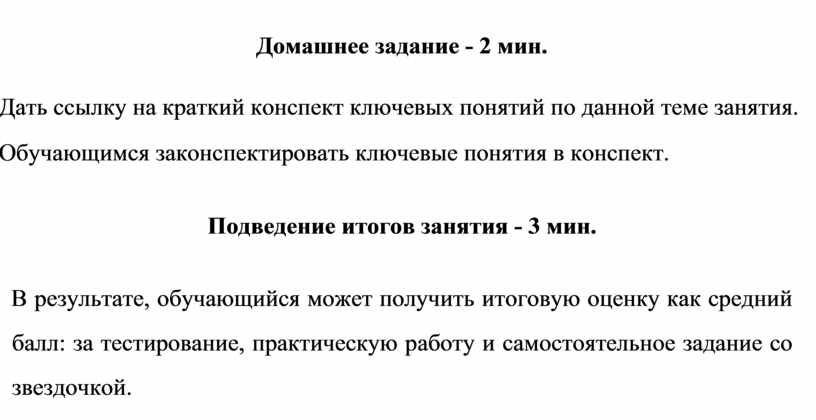 Домашнее задание - 2 мин.

Дать ссылку на краткий конспект ключевых понятий по данной теме занятия. Обучающимся законспектировать ключевые понятия в конспект.

Подведение итогов занятия - 3 мин.

В результате, обучающийся может получить итоговую оценку как средний балл: за тестирование, практическую работу и самостоятельное задание со звездочкой.